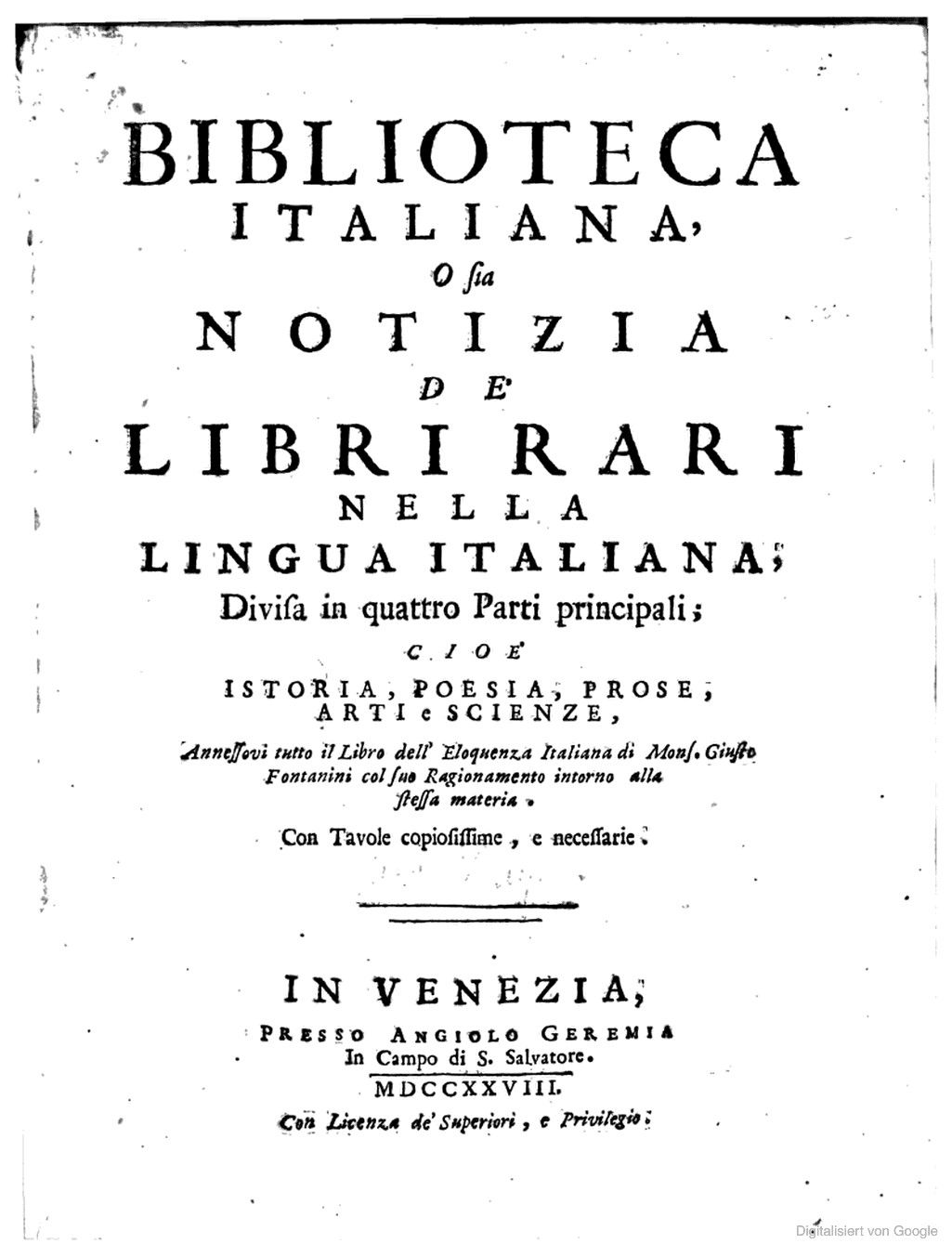 BIBLIOTECA
ITALIANA,
O sia
NOTIZIA
DE'
LIBRI RARI
NELLA
LINGUA ITALIANA;
Divisa in quattro Parti principali;
CIOE'
ISTORIA, POESIA, PROSE, ARTI e SCIENZE,
Annessovi tutto il Libro dell' Eloquenza Italiana di Mons. Giusto Fontanini col suo Ragionamento intorno alla stessa materia.
Con Tavole copiosissime, e necessarie.

IN VENEZIA,
PRESSO ANGIOLO GEREMIA
In Campo di S. Salvatore.
MDCCXXVIII.
Con Licenza de' Superiori, e Privilegio.

Digitalisiert von Google